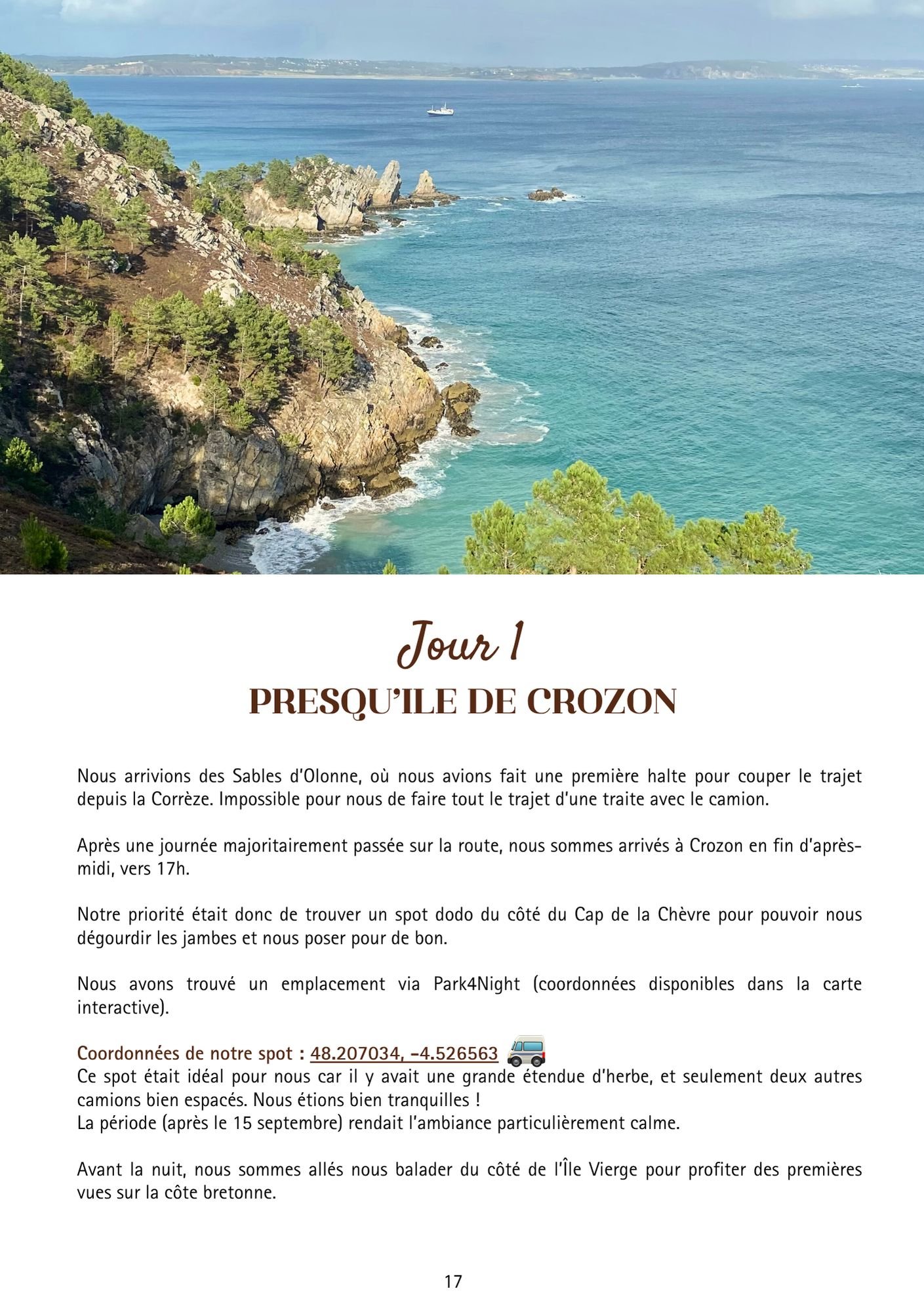 Jour 1
PRESQU'ILE DE CROZON

Nous arrivions des Sables d'Olonne, où nous avions fait une première halte pour couper le trajet depuis la Corrèze. Impossible pour nous de faire tout le trajet d'une traite avec le camion.

Après une journée majoritairement passée sur la route, nous sommes arrivés à Crozon en fin d'après-midi, vers 17h.

Notre priorité était donc de trouver un spot dodo du côté du Cap de la Chèvre pour pouvoir nous dégourdir les jambes et nous poser pour de bon.

Nous avons trouvé un emplacement via Park4Night (coordonnées disponibles dans la carte interactive).

Coordonnées de notre spot : 48.207034, -4.526563
Ce spot était idéal pour nous car il y avait une grande étendue d'herbe, et seulement deux autres camions bien espacés. Nous étions bien tranquilles !
La période (après le 15 septembre) rendait l'ambiance particulièrement calme.

Avant la nuit, nous sommes allés nous balader du côté de l'Île Vierge pour profiter des premières vues sur la côte bretonne.

17